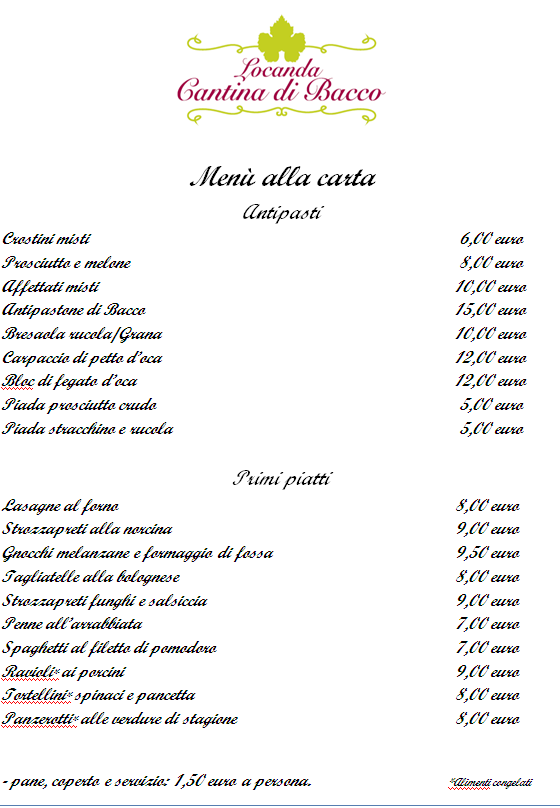 Locanda
Cantina di Bacco

Menù alla carta

Antipasti

| | |
|---|---|
| Crostini misti | 6,00 euro |
| Prosciutto e melone | 8,00 euro |
| Affettati misti | 10,00 euro |
| Antipastone di Bacco | 15,00 euro |
| Bresaola rucola/Grana | 10,00 euro |
| Carpaccio di petto d'oca | 12,00 euro |
| Bloc di fegato d'oca | 12,00 euro |
| Piada prosciutto crudo | 5,00 euro |
| Piada stracchino e rucola | 5,00 euro |

Primi piatti

| | |
|---|---|
| Lasagne al forno | 8,00 euro |
| Strozzapreti alla norcina | 9,00 euro |
| Gnocchi melanzane e formaggio di fossa | 9,50 euro |
| Tagliatelle alla bolognese | 8,00 euro |
| Strozzapreti funghi e salsiccia | 9,00 euro |
| Penne all'arrabbiata | 7,00 euro |
| Spaghetti al filetto di pomodoro | 7,00 euro |
| Ravioli* ai porcini | 9,00 euro |
| Tortellini* spinaci e pancetta | 8,00 euro |
| Panzerotti* alle verdure di stagione | 8,00 euro |

- pane, coperto e servizio: 1,50 euro a persona.

*Alimenti congelati